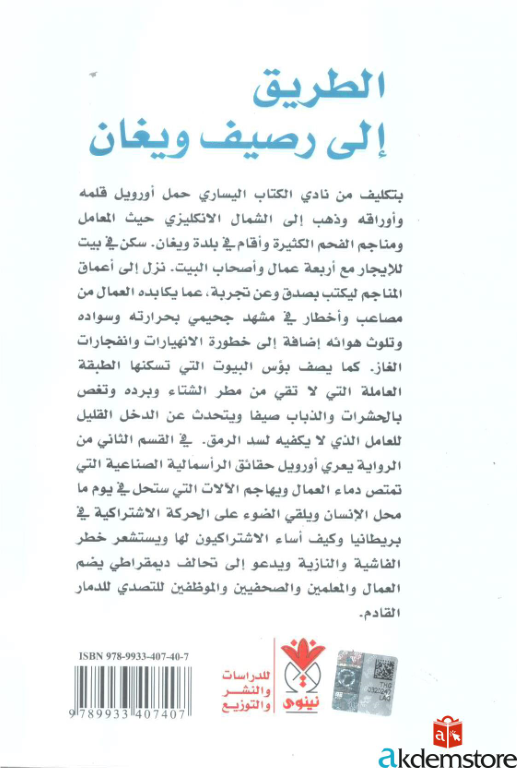 الطريق
إلى رصيف ويغان

بتكليف من نادي الكتاب اليساري حمل أورويل قلمه وأوراقه وذهب إلى الشمال الانكليزي حيث المعامل ومناجم الفحم الكثيرة وأقام في بلدة ويغان. سكن في بيت للإيجار مع أربعة عمال وأصحاب البيت. نزل إلى أعماق المناجم ليكتب بصدق وعن تجربة، عما يكابده العمال من مصاعب وأخطار في مشهد جحيمي بحرارته وسواده وتلوث هوائه إضافة إلى خطورة الانهيارات وانفجارات الغاز. كما يصف بؤس البيوت التي تسكنها الطبقة العاملة التي لا تقي من مطر الشتاء وبرده وتغص بالحشرات والذباب صيفا ويتحدث عن الدخل القليل للعامل الذي لا يكفيه لسد الرمق. في القسم الثاني من الرواية يعري أورويل حقائق الرأسمالية الصناعية التي تمتص دماء العمال ويهاجم الآلات التي ستحل في يوم ما محل الإنسان ويلقي الضوء على الحركة الاشتراكية في بريطانيا وكيف أساء الاشتراكيون لها ويستشعر خطر الفاشية والنازية ويدعو إلى تحالف ديمقراطي يضم العمال والمعلمين والصحفيين والموظفين للتصدي للدمار القادم.

ISBN 978-9933-407-40-7
9 789933 407407

للدراسات والنشر والتوزيع
نينوى

akdemstore